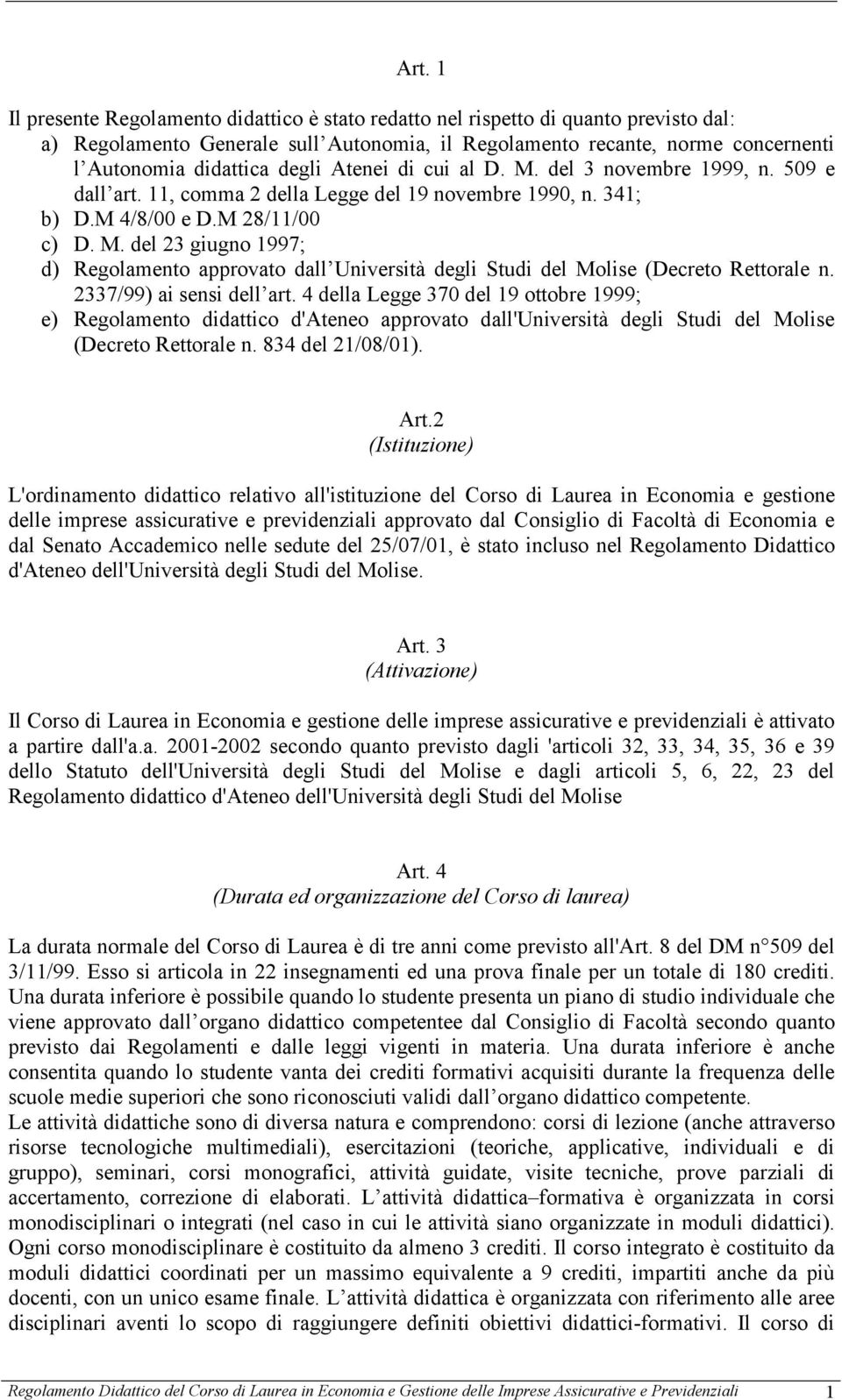 Art. 1

Il presente Regolamento didattico è stato redatto nel rispetto di quanto previsto dal:
a) Regolamento Generale sull Autonomia, il Regolamento recante, norme concernenti l Autonomia didattica degli Atenei di cui al D. M. del 3 novembre 1999, n. 509 e dall art. 11, comma 2 della Legge del 19 novembre 1990, n. 341;
b) D.M 4/8/00 e D.M 28/11/00
c) D. M. del 23 giugno 1997;
d) Regolamento approvato dall Università degli Studi del Molise (Decreto Rettorale n. 2337/99) ai sensi dell art. 4 della Legge 370 del 19 ottobre 1999;
e) Regolamento didattico d'Ateneo approvato dall'Università degli Studi del Molise (Decreto Rettorale n. 834 del 21/08/01).

Art.2
(Istituzione)

L'ordinamento didattico relativo all'istituzione del Corso di Laurea in Economia e gestione delle imprese assicurative e previdenziali approvato dal Consiglio di Facoltà di Economia e dal Senato Accademico nelle sedute del 25/07/01, è stato incluso nel Regolamento Didattico d'Ateneo dell'Università degli Studi del Molise.

Art. 3
(Attivazione)

Il Corso di Laurea in Economia e gestione delle imprese assicurative e previdenziali è attivato a partire dall'a.a. 2001-2002 secondo quanto previsto dagli 'articoli 32, 33, 34, 35, 36 e 39 dello Statuto dell'Università degli Studi del Molise e dagli articoli 5, 6, 22, 23 del Regolamento didattico d'Ateneo dell'Università degli Studi del Molise

Art. 4
(Durata ed organizzazione del Corso di laurea)

La durata normale del Corso di Laurea è di tre anni come previsto all'Art. 8 del DM n 509 del 3/11/99. Esso si articola in 22 insegnamenti ed una prova finale per un totale di 180 crediti. Una durata inferiore è possibile quando lo studente presenta un piano di studio individuale che viene approvato dall organo didattico competentee dal Consiglio di Facoltà secondo quanto previsto dai Regolamenti e dalle leggi vigenti in materia. Una durata inferiore è anche consentita quando lo studente vanta dei crediti formativi acquisiti durante la frequenza delle scuole medie superiori che sono riconosciuti validi dall organo didattico competente.
Le attività didattiche sono di diversa natura e comprendono: corsi di lezione (anche attraverso risorse tecnologiche multimediali), esercitazioni (teoriche, applicative, individuali e di gruppo), seminari, corsi monografici, attività guidate, visite tecniche, prove parziali di accertamento, correzione di elaborati. L attività didattica–formativa è organizzata in corsi monodisciplinari o integrati (nel caso in cui le attività siano organizzate in moduli didattici). Ogni corso monodisciplinare è costituito da almeno 3 crediti. Il corso integrato è costituito da moduli didattici coordinati per un massimo equivalente a 9 crediti, impartiti anche da più docenti, con un unico esame finale. L attività didattica è organizzata con riferimento alle aree disciplinari aventi lo scopo di raggiungere definiti obiettivi didattici-formativi. Il corso di

Regolamento Didattico del Corso di Laurea in Economia e Gestione delle Imprese Assicurative e Previdenziali 1